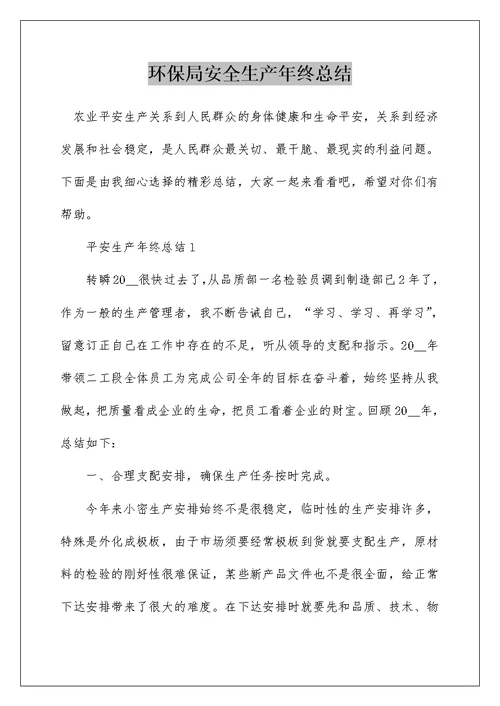 环保局安全生产年终总结

农业平安生产关系到人民群众的身体健康和生命平安，关系到经济发展和社会稳定，是人民群众最关切、最干脆、最现实的利益问题。下面是由我细心选择的精彩总结，大家一起来看看吧，希望对你们有帮助。

平安生产年终总结1

转瞬20__很快过去了，从品质部一名检验员调到制造部已2年了，作为一般的生产管理者，我不断告诫自己，“学习、学习、再学习”，留意订正自己在工作中存在的不足，听从领导的支配和指示。20__年带领二工段全体员工为完成公司全年的目标在奋斗着，始终坚持从我做起，把质量看成企业的生命，把员工看着企业的财宝。回顾20__年，总结如下：

一、合理支配安排，确保生产任务按时完成。

今年来小密生产安排始终不是很稳定，临时性的生产安排许多，特殊是外化成极板，由于市场须要经常极板到货就要支配生产，原材料的检验的刚好性很难保证，某些新产品文件也不是很全面，给正常下达安排带来了很大的难度。在下达安排时就要先和品质、技术、物